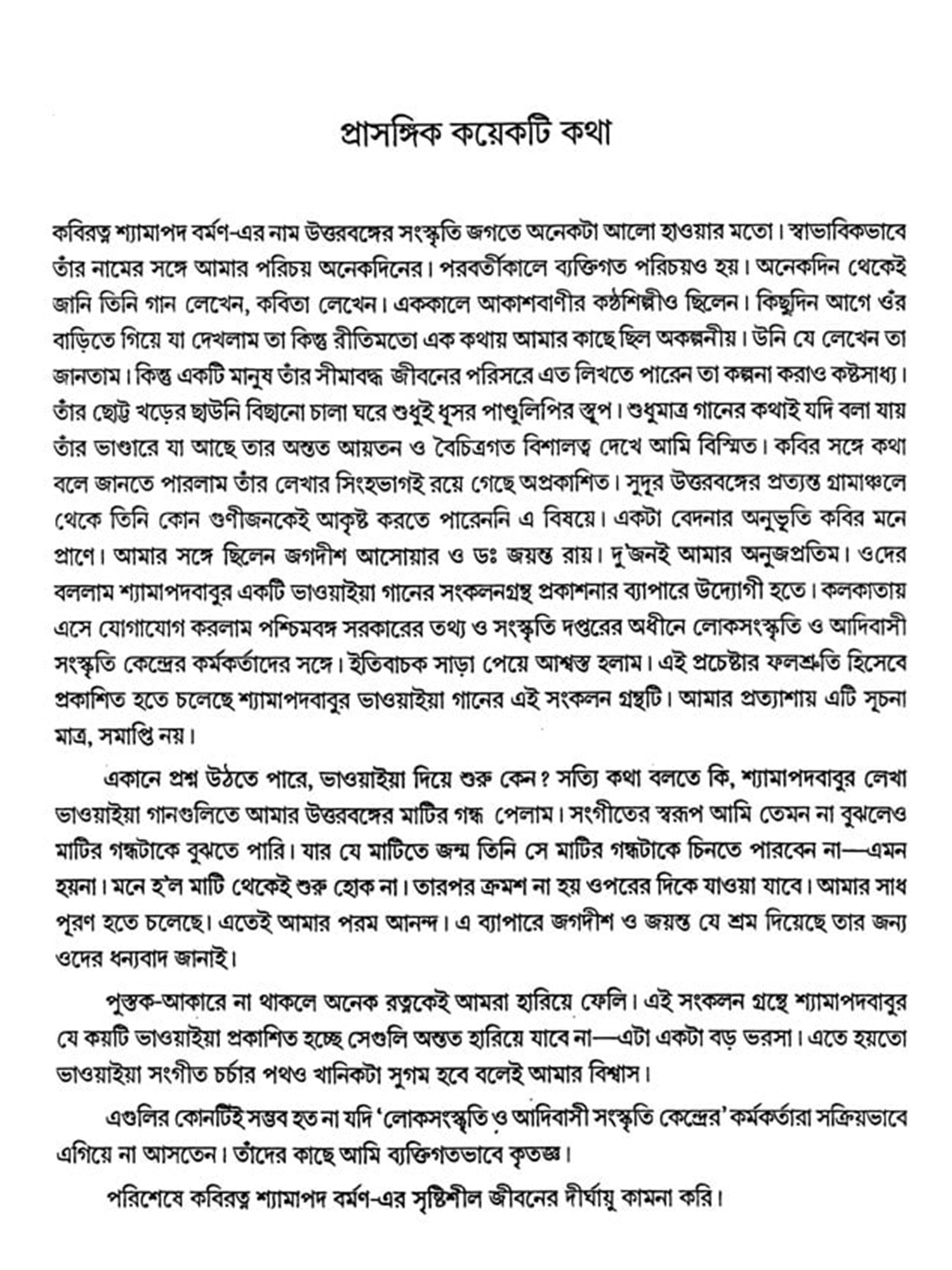 প্রাসঙ্গিক কয়েকটি কথা

কবিরত্ন শ্যামাপদ বর্মণ-এর নাম উত্তরবঙ্গের সংস্কৃতি জগতে অনেকটা আলো হাওয়ার মতো। স্বাভাবিকভাবে তাঁর নামের সঙ্গে আমার পরিচয় অনেকদিনের। পরবর্তীকালে ব্যক্তিগত পরিচয়ও হয়। অনেকদিন থেকেই জানি তিনি গান লেখেন, কবিতা লেখেন। এককালে আকাশবাণীর কণ্ঠশিল্পীও ছিলেন। কিছুদিন আগে ওঁর বাড়িতে গিয়ে যা দেখলাম তা কিন্তু রীতিমতো এক কথায় আমার কাছে ছিল অকল্পনীয়। উনি যে লেখেন তা জানতাম। কিন্তু একটি মানুষ তাঁর সীমাবদ্ধ জীবনের পরিসরে এত লিখতে পারেন তা কল্পনা করাও কষ্টসাধ্য। তাঁর ছোট্ট খড়ের ছাউনি বিছানো চালা ঘরে শুধুই ধূসর পাণ্ডুলিপির স্তূপ। শুধুমাত্র গানের কথাই যদি বলা যায় তাঁর ভাণ্ডারে যা আছে তার অন্তত আয়তন ও বৈচিত্রগত বিশালত্ব দেখে আমি বিস্মিত। কবির সঙ্গে কথা বলে জানতে পারলাম তাঁর লেখার সিংহভাগই রয়ে গেছে অপ্রকাশিত। সুদূর উত্তরবঙ্গের প্রত্যন্ত গ্রামাঞ্চলে থেকে তিনি কোন গুণীজনকেই আকৃষ্ট করতে পারেননি এ বিষয়ে। একটা বেদনার অনুভূতি কবির মনে প্রাণে। আমার সঙ্গে ছিলেন জগদীশ আসোয়ার ও ডঃ জয়ন্ত রায়। দু'জনই আমার অনুজপ্রতিম। ওদের বললাম শ্যামাপদবাবুর একটি ভাওয়াইয়া গানের সংকলনগ্রন্থ প্রকাশনার ব্যাপারে উদ্যোগী হতে। কলকাতায় এসে যোগাযোগ করলাম পশ্চিমবঙ্গ সরকারের তথ্য ও সংস্কৃতি দপ্তরের অধীনে লোকসংস্কৃতি ও আদিবাসী সংস্কৃতি কেন্দ্রের কর্মকর্তাদের সঙ্গে। ইতিবাচক সাড়া পেয়ে আশ্বস্ত হলাম। এই প্রচেষ্টার ফলশ্রুতি হিসেবে প্রকাশিত হতে চলেছে শ্যামাপদবাবুর ভাওয়াইয়া গানের এই সংকলন গ্রন্থটি। আমার প্রত্যাশায় এটি সূচনা মাত্র, সমাপ্তি নয়।

একানে প্রশ্ন উঠতে পারে, ভাওয়াইয়া দিয়ে শুরু কেন? সত্যি কথা বলতে কি, শ্যামাপদবাবুর লেখা ভাওয়াইয়া গানগুলিতে আমার উত্তরবঙ্গের মাটির গন্ধ পেলাম। সংগীতের স্বরূপ আমি তেমন না বুঝলেও মাটির গন্ধটাকে বুঝতে পারি। যার যে মাটিতে জন্ম তিনি সে মাটির গন্ধটাকে চিনতে পারবেন না—এমন হয়না। মনে হ'ল মাটি থেকেই শুরু হোক না। তারপর ক্রমশ না হয় ওপরের দিকে যাওয়া যাবে। আমার সাধ পূরণ হতে চলেছে। এতেই আমার পরম আনন্দ। এ ব্যাপারে জগদীশ ও জয়ন্ত যে শ্রম দিয়েছে তার জন্য ওদের ধন্যবাদ জানাই।

পুস্তক-আকারে না থাকলে অনেক রত্নকেই আমরা হারিয়ে ফেলি। এই সংকলন গ্রন্থে শ্যামাপদবাবুর যে কয়টি ভাওয়াইয়া প্রকাশিত হচ্ছে সেগুলি অন্তত হারিয়ে যাবে না—এটা একটা বড় ভরসা। এতে হয়তো ভাওয়াইয়া সংগীত চর্চার পথও খানিকটা সুগম হবে বলেই আমার বিশ্বাস।

এগুলির কোনটিই সম্ভব হত না যদি 'লোকসংস্কৃতি ও আদিবাসী সংস্কৃতি কেন্দ্রের' কর্মকর্তারা সক্রিয়ভাবে এগিয়ে না আসতেন। তাঁদের কাছে আমি ব্যক্তিগতভাবে কৃতজ্ঞ।

পরিশেষে কবিরত্ন শ্যামাপদ বর্মণ-এর সৃষ্টিশীল জীবনের দীর্ঘায়ু কামনা করি।